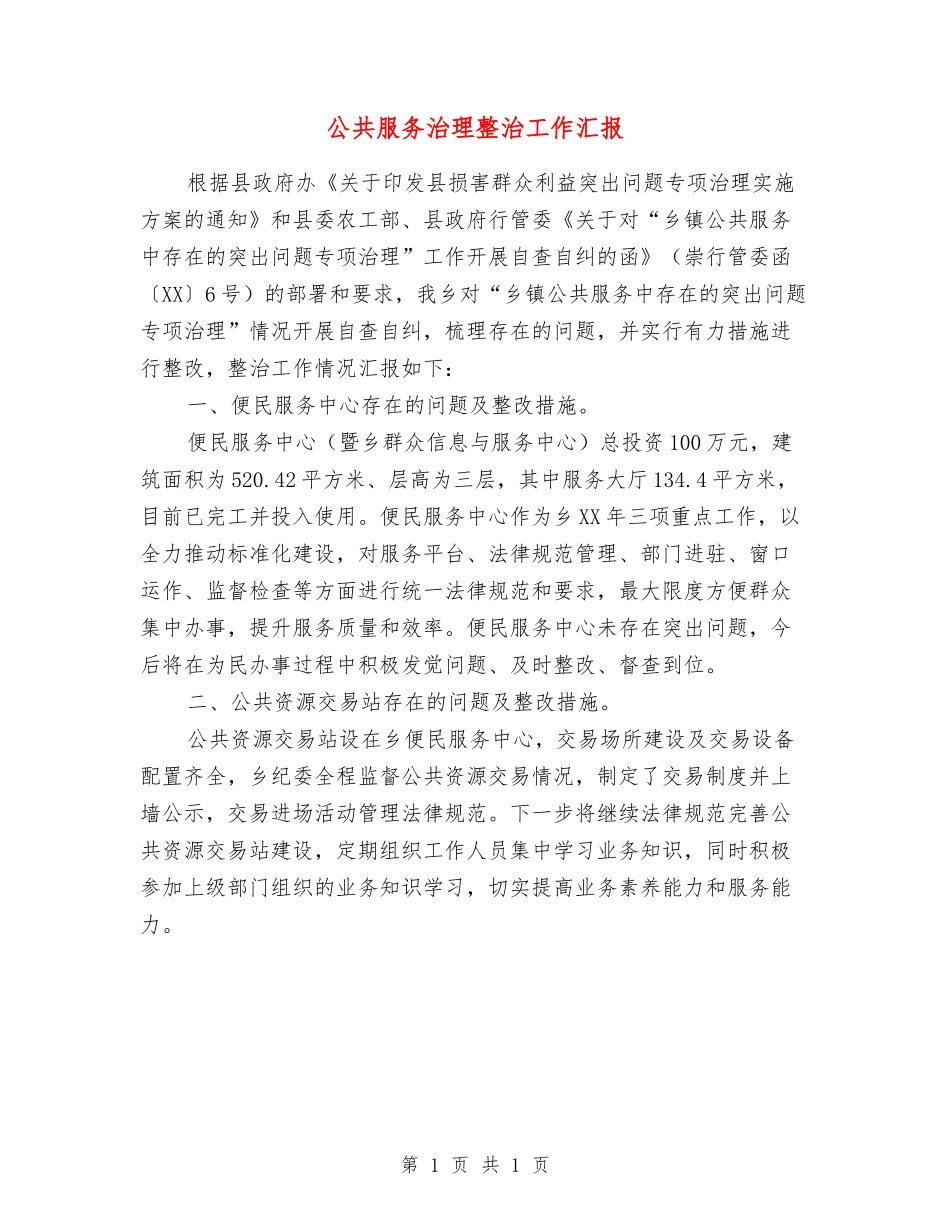 公共服务治理整治工作汇报

根据县政府办《关于印发县损害群众利益突出问题专项治理实施方案的通知》和县委农工部、县政府行管委《关于对“乡镇公共服务中存在的突出问题专项治理”工作开展自查自纠的函》（崇行管委函〔XX〕6号）的部署和要求，我乡对“乡镇公共服务中存在的突出问题专项治理”情况开展自查自纠，梳理存在的问题，并实行有力措施进行整改，整治工作情况汇报如下：

一、便民服务中心存在的问题及整改措施。

便民服务中心（暨乡群众信息与服务中心）总投资100万元，建筑面积为520.42平方米、层高为三层，其中服务大厅134.4平方米，目前已完工并投入使用。便民服务中心作为乡XX年三项重点工作，以全力推动标准化建设，对服务平台、法律规范管理、部门进驻、窗口运作、监督检查等方面进行统一法律规范和要求，最大限度方便群众集中办事，提升服务质量和效率。便民服务中心未存在突出问题，今后将在为民办事过程中积极发觉问题、及时整改、督查到位。

二、公共资源交易站存在的问题及整改措施。

公共资源交易站设在乡便民服务中心，交易场所建设及交易设备配置齐全，乡纪委全程监督公共资源交易情况，制定了交易制度并上墙公示，交易进场活动管理法律规范。下一步将继续法律规范完善公共资源交易站建设，定期组织工作人员集中学习业务知识，同时积极参加上级部门组织的业务知识学习，切实提高业务素养能力和服务能力。

第 1 页 共 1 页